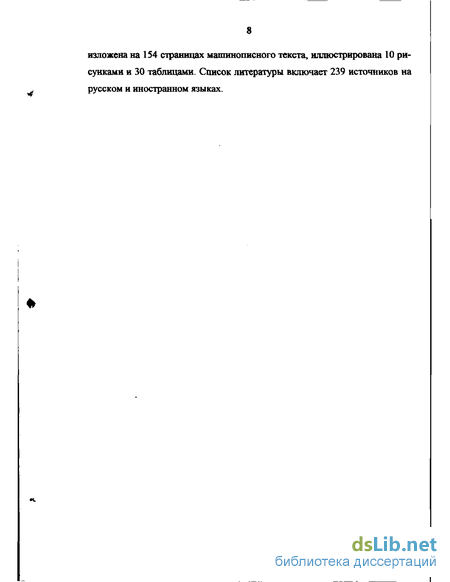 8

изложена на 154 страницах машинописного текста, иллюстрирована 10 рисунками и 30 таблицами. Список литературы включает 239 источников на русском и иностранном языках.

dsLib.net
библиотека диссертаций